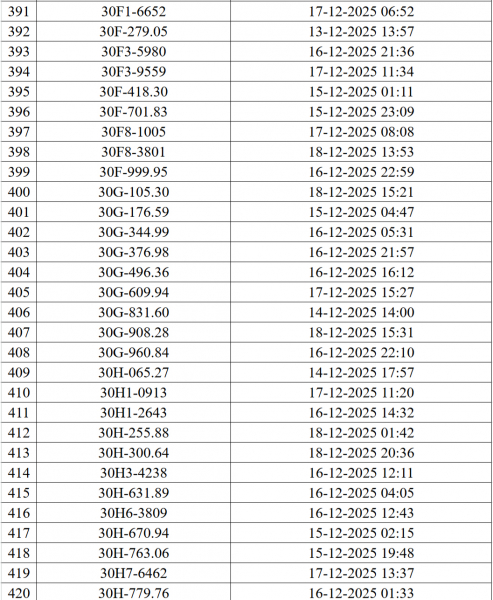 | 391 | 30F1-6652 | 17-12-2025 06:52 |
|---|---|---|
| 392 | 30F-279.05 | 13-12-2025 13:57 |
| 393 | 30F3-5980 | 16-12-2025 21:36 |
| 394 | 30F3-9559 | 17-12-2025 11:34 |
| 395 | 30F-418.30 | 15-12-2025 01:11 |
| 396 | 30F-701.83 | 15-12-2025 23:09 |
| 397 | 30F8-1005 | 17-12-2025 08:08 |
| 398 | 30F8-3801 | 18-12-2025 13:53 |
| 399 | 30F-999.95 | 16-12-2025 22:59 |
| 400 | 30G-105.30 | 18-12-2025 15:21 |
| 401 | 30G-176.59 | 15-12-2025 04:47 |
| 402 | 30G-344.99 | 16-12-2025 05:31 |
| 403 | 30G-376.98 | 16-12-2025 21:57 |
| 404 | 30G-496.36 | 16-12-2025 16:12 |
| 405 | 30G-609.94 | 17-12-2025 15:27 |
| 406 | 30G-831.60 | 14-12-2025 14:00 |
| 407 | 30G-908.28 | 18-12-2025 15:31 |
| 408 | 30G-960.84 | 16-12-2025 22:10 |
| 409 | 30H-065.27 | 14-12-2025 17:57 |
| 410 | 30H1-0913 | 17-12-2025 11:20 |
| 411 | 30H1-2643 | 16-12-2025 14:32 |
| 412 | 30H-255.88 | 18-12-2025 01:42 |
| 413 | 30H-300.64 | 18-12-2025 20:36 |
| 414 | 30H3-4238 | 16-12-2025 12:11 |
| 415 | 30H-631.89 | 16-12-2025 04:05 |
| 416 | 30H6-3809 | 16-12-2025 12:43 |
| 417 | 30H-670.94 | 15-12-2025 02:15 |
| 418 | 30H-763.06 | 15-12-2025 19:48 |
| 419 | 30H7-6462 | 17-12-2025 13:37 |
| 420 | 30H-779.76 | 16-12-2025 01:33 |